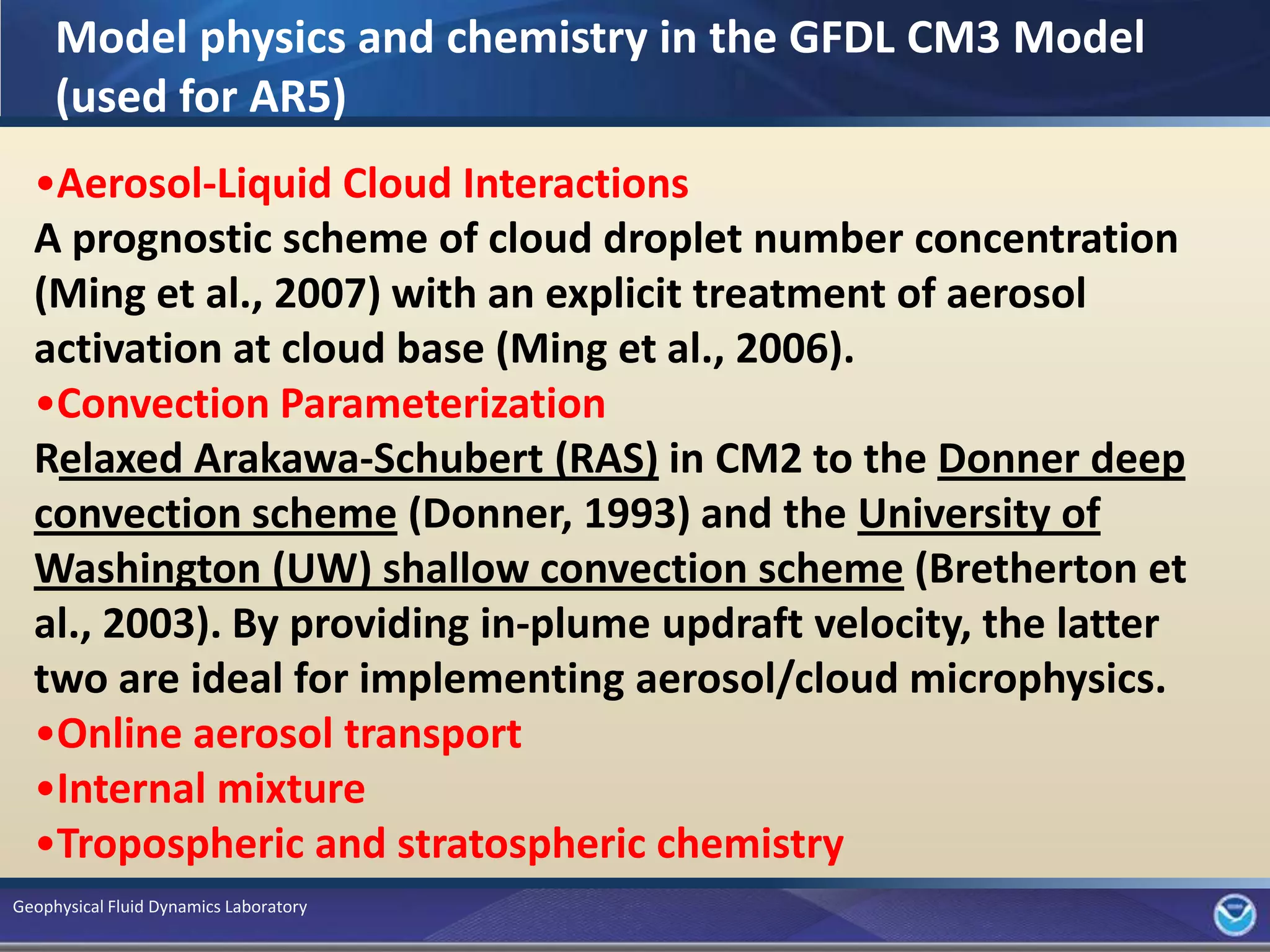 Model physics and chemistry in the GFDL CM3 Model (used for AR5)

•Aerosol-Liquid Cloud Interactions
A prognostic scheme of cloud droplet number concentration (Ming et al., 2007) with an explicit treatment of aerosol activation at cloud base (Ming et al., 2006).
•Convection Parameterization
Relaxed Arakawa-Schubert (RAS) in CM2 to the Donner deep convection scheme (Donner, 1993) and the University of Washington (UW) shallow convection scheme (Bretherton et al., 2003). By providing in-plume updraft velocity, the latter two are ideal for implementing aerosol/cloud microphysics.
•Online aerosol transport
•Internal mixture
•Tropospheric and stratospheric chemistry

Geophysical Fluid Dynamics Laboratory